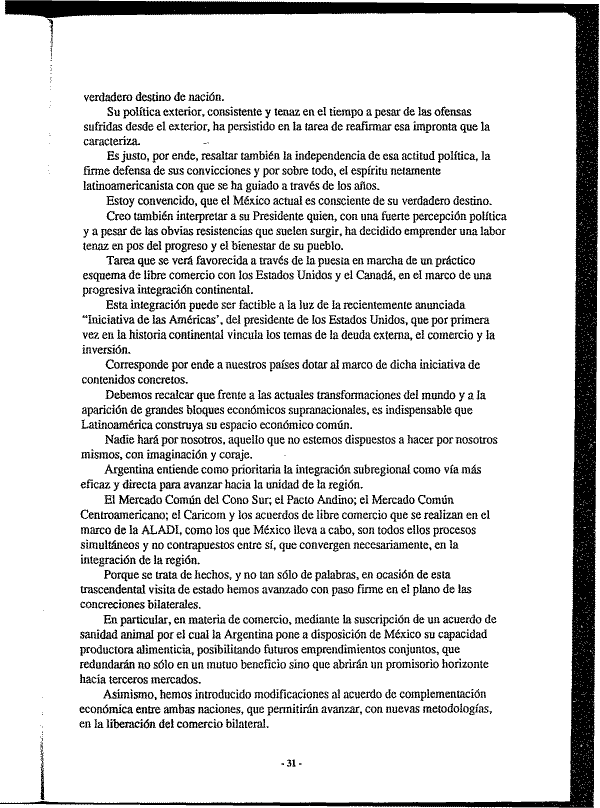 verdadero destino de nación.

Su política exterior, consistente y tenaz en el tiempo a pesar de las ofensas sufridas desde el exterior, ha persistido en la tarea de reafirmar esa impronta que la caracteriza.

Es justo, por ende, resaltar también la independencia de esa actitud política, la firme defensa de sus convicciones y por sobre todo, el espíritu netamente latinoamericanista con que se ha guiado a través de los años.

Estoy convencido, que el México actual es consciente de su verdadero destino.

Creo también interpretar a su Presidente quien, con una fuerte percepción política y a pesar de las obvias resistencias que suelen surgir, ha decidido emprender una labor tenaz en pos del progreso y el bienestar de su pueblo.

Tarea que se verá favorecida a través de la puesta en marcha de un práctico esquema de libre comercio con los Estados Unidos y el Canadá, en el marco de una progresiva integración continental.

Esta integración puede ser factible a la luz de la recientemente anunciada "Iniciativa de las Américas', del presidente de los Estados Unidos, que por primera vez en la historia continental vincula los temas de la deuda externa, el comercio y la inversión.

Corresponde por ende a nuestros países dotar al marco de dicha iniciativa de contenidos concretos.

Debemos recalcar que frente a las actuales transformaciones del mundo y a la aparición de grandes bloques económicos supranacionales, es indispensable que Latinoamérica construya su espacio económico común.

Nadie hará por nosotros, aquello que no estemos dispuestos a hacer por nosotros mismos, con imaginación y coraje.

Argentina entiende como prioritaria la integración subregional como vía más eficaz y directa para avanzar hacia la unidad de la región.

El Mercado Común del Cono Sur; el Pacto Andino; el Mercado Común Centroamericano; el Caricom y los acuerdos de libre comercio que se realizan en el marco de la ALADI, como los que México lleva a cabo, son todos ellos procesos simultáneos y no contrapuestos entre sí, que convergen necesariamente, en la integración de la región.

Porque se trata de hechos, y no tan sólo de palabras, en ocasión de esta trascendental visita de estado hemos avanzado con paso firme en el plano de las concreciones bilaterales.

En particular, en materia de comercio, mediante la suscripción de un acuerdo de sanidad animal por el cual la Argentina pone a disposición de México su capacidad productora alimenticia, posibilitando futuros emprendimientos conjuntos, que redundarán no sólo en un mutuo beneficio sino que abrirán un promisorio horizonte hacia terceros mercados.

Asimismo, hemos introducido modificaciones al acuerdo de complementación económica entre ambas naciones, que permitirán avanzar, con nuevas metodologías, en la liberación del comercio bilateral.

- 31 -